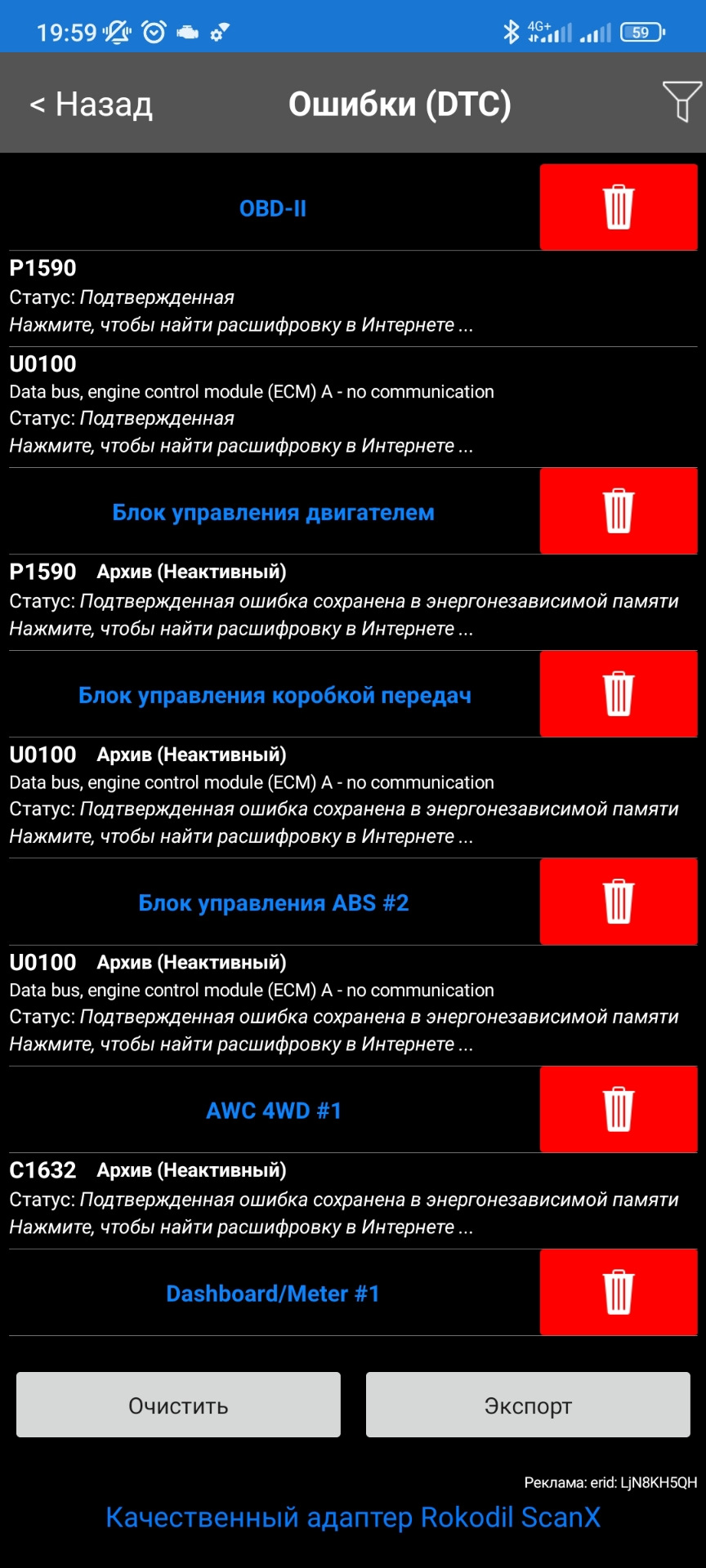 19:59 4G+ 59

< Назад Ошибки (DTC)

OBD-II

P1590
Статус: Подтвержденная
Нажмите, чтобы найти расшифровку в Интернете ...

U0100
Data bus, engine control module (ECM) A - no communication
Статус: Подтвержденная
Нажмите, чтобы найти расшифровку в Интернете ...

Блок управления двигателем

P1590 Архив (Неактивный)
Статус: Подтвержденная ошибка сохранена в энергонезависимой памяти
Нажмите, чтобы найти расшифровку в Интернете ...

Блок управления коробкой передач

U0100 Архив (Неактивный)
Data bus, engine control module (ECM) A - no communication
Статус: Подтвержденная ошибка сохранена в энергонезависимой памяти
Нажмите, чтобы найти расшифровку в Интернете ...

Блок управления ABS #2

U0100 Архив (Неактивный)
Data bus, engine control module (ECM) A - no communication
Статус: Подтвержденная ошибка сохранена в энергонезависимой памяти
Нажмите, чтобы найти расшифровку в Интернете ...

AWC 4WD #1

C1632 Архив (Неактивный)
Статус: Подтвержденная ошибка сохранена в энергонезависимой памяти
Нажмите, чтобы найти расшифровку в Интернете ...

Dashboard/Meter #1

Очистить Экспорт

Реклама: erid: LjN8KH5QH
Качественный адаптер Rokodil ScanX